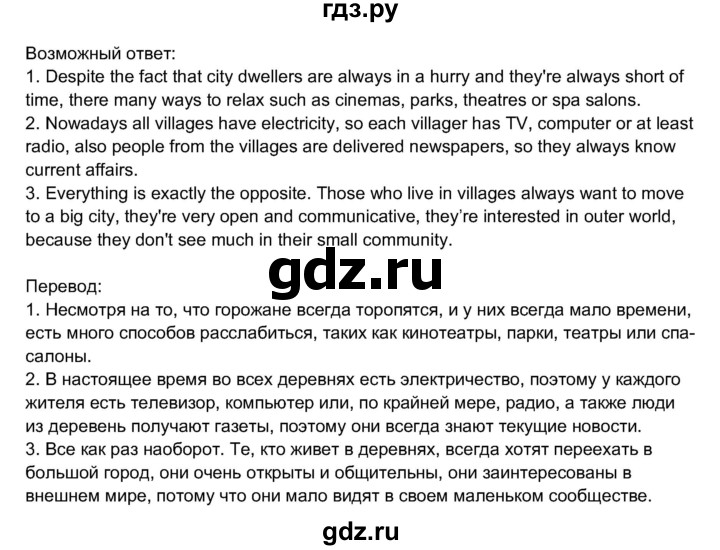 гдз.ру

Возможный ответ:
1. Despite the fact that city dwellers are always in a hurry and they're always short of time, there many ways to relax such as cinemas, parks, theatres or spa salons.
2. Nowadays all villages have electricity, so each villager has TV, computer or at least radio, also people from the villages are delivered newspapers, so they always know current affairs.
3. Everything is exactly the opposite. Those who live in villages always want to move to a big city, they're very open and communicative, they're interested in outer world, because they don't see much in their small community.

gdz.ru

Перевод:
1. Несмотря на то, что горожане всегда торопятся, и у них всегда мало времени, есть много способов расслабиться, таких как кинотеатры, парки, театры или спа-салоны.
2. В настоящее время во всех деревнях есть электричество, поэтому у каждого жителя есть телевизор, компьютер или, по крайней мере, радио, а также люди из деревень получают газеты, поэтому они всегда знают текущие новости.
3. Все как раз наоборот. Те, кто живет в деревнях, всегда хотят переехать в большой город, они очень открыты и общительны, они заинтересованы в внешнем мире, потому что они мало видят в своем маленьком сообществе.

gdz.ru